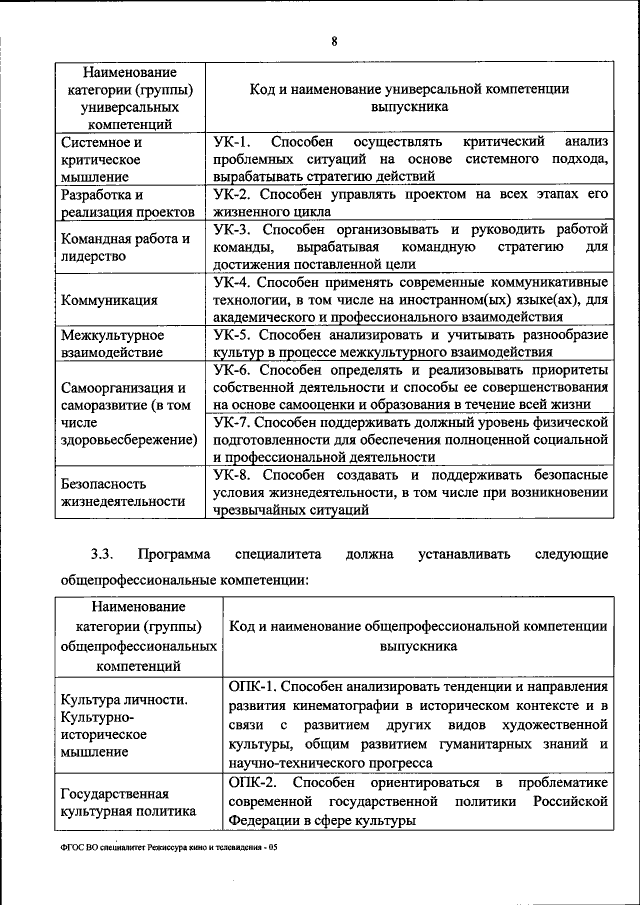 8

| Наименование категории (группы) универсальных компетенций | Код и наименование универсальной компетенции выпускника |
|---|---|
| Системное и критическое мышление | УК-1. Способен осуществлять критический анализ проблемных ситуаций на основе системного подхода, вырабатывать стратегию действий |
| Разработка и реализация проектов | УК-2. Способен управлять проектом на всех этапах его жизненного цикла |
| Командная работа и лидерство | УК-3. Способен организовывать и руководить работой команды, вырабатывая командную стратегию для достижения поставленной цели |
| Коммуникация | УК-4. Способен применять современные коммуникативные технологии, в том числе на иностранном(ых) языке(ах), для академического и профессионального взаимодействия |
| Межкультурное взаимодействие | УК-5. Способен анализировать и учитывать разнообразие культур в процессе межкультурного взаимодействия |
| Самоорганизация и саморазвитие (в том числе здоровьесбережение) | УК-6. Способен определять и реализовывать приоритеты собственной деятельности и способы ее совершенствования на основе самооценки и образования в течение всей жизни |
| | УК-7. Способен поддерживать должный уровень физической подготовленности для обеспечения полноценной социальной и профессиональной деятельности |
| Безопасность жизнедеятельности | УК-8. Способен создавать и поддерживать безопасные условия жизнедеятельности, в том числе при возникновении чрезвычайных ситуаций |

3.3. Программа специалитета должна устанавливать следующие общепрофессиональные компетенции:

| Наименование категории (группы) общепрофессиональных компетенций | Код и наименование общепрофессиональной компетенции выпускника |
|---|---|
| Культура личности. Культурно-историческое мышление | ОПК-1. Способен анализировать тенденции и направления развития кинематографии в историческом контексте и в связи с развитием других видов художественной культуры, общим развитием гуманитарных знаний и научно-технического прогресса |
| Государственная культурная политика | ОПК-2. Способен ориентироваться в проблематике современной государственной политики Российской Федерации в сфере культуры |

ФГОС ВО специалитет Режиссура кино и телевидения - 05